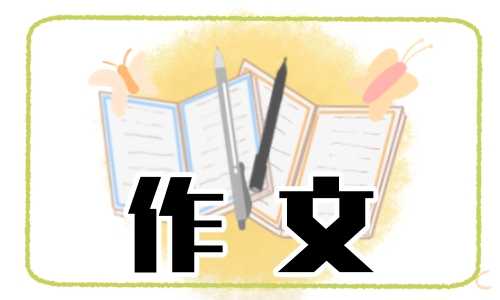 作文